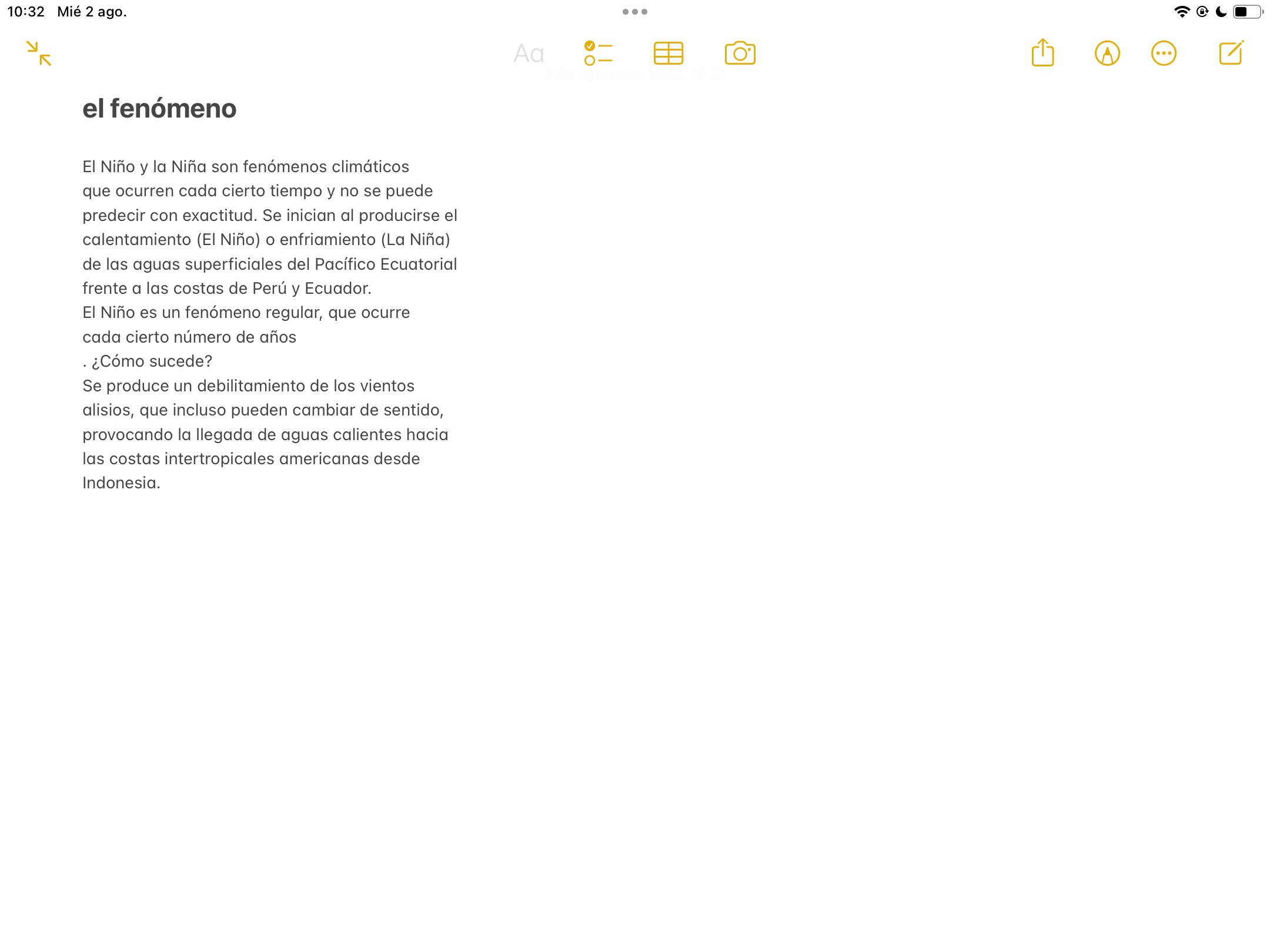 10:32 Mié 2 ago.

Aa

el fenómeno

El Niño y la Niña son fenómenos climáticos que ocurren cada cierto tiempo y no se puede predecir con exactitud. Se inician al producirse el calentamiento (El Niño) o enfriamiento (La Niña) de las aguas superficiales del Pacífico Ecuatorial frente a las costas de Perú y Ecuador.
El Niño es un fenómeno regular, que ocurre cada cierto número de años
. ¿Cómo sucede?
Se produce un debilitamiento de los vientos alisios, que incluso pueden cambiar de sentido, provocando la llegada de aguas calientes hacia las costas intertropicales americanas desde Indonesia.